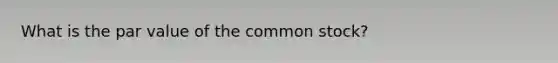 What is the par value of the common stock?